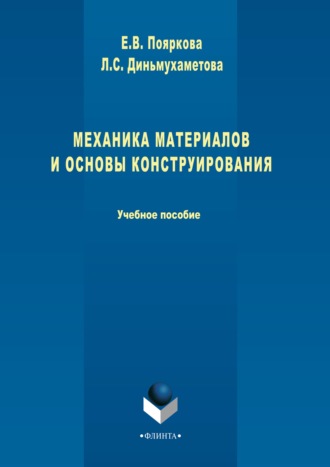 Е.В. Пояркова
Л.С. Диньмухаметова

МЕХАНИКА МАТЕРИАЛОВ
И ОСНОВЫ КОНСТРУИРОВАНИЯ

Учебное пособие

•ФЛИНТА•